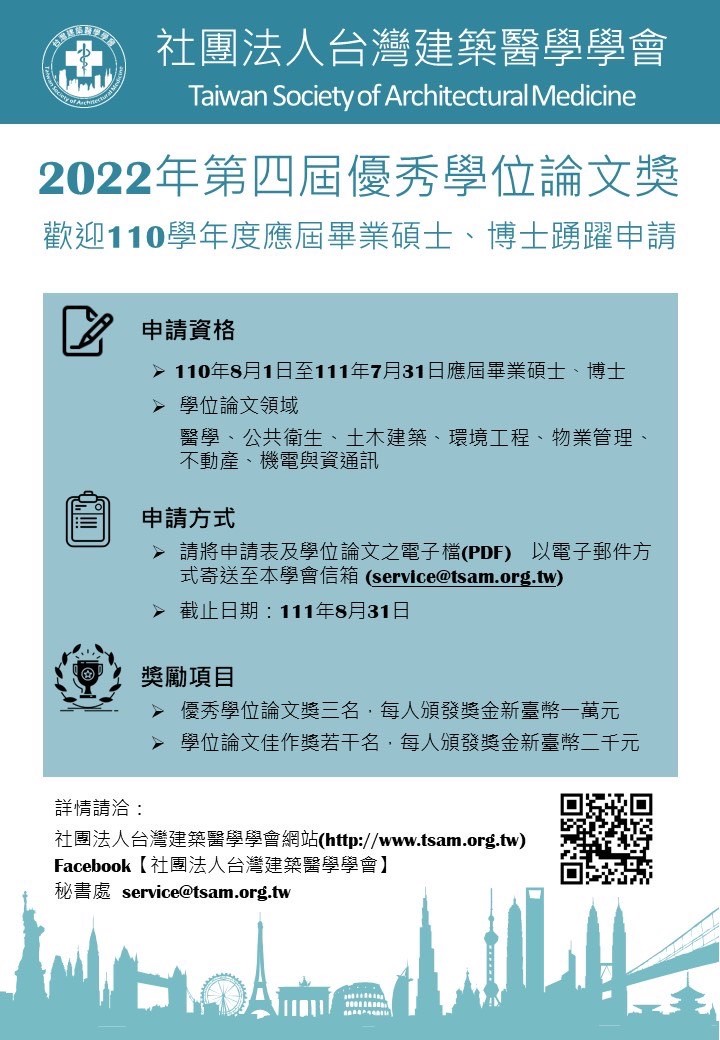 台灣建築醫學學會
Taiwan Society of Architectural Medicine

社團法人台灣建築醫學學會
Taiwan Society of Architectural Medicine

2022年第四屆優秀學位論文獎
歡迎110學年度應屆畢業碩士、博士踴躍申請

申請資格
➢ 110年8月1日至111年7月31日應屆畢業碩士、博士
➢ 學位論文領域
醫學、公共衛生、土木建築、環境工程、物業管理、不動產、機電與資通訊

申請方式
➢ 請將申請表及學位論文之電子檔(PDF) 以電子郵件方式寄送至本學會信箱 (service@tsam.org.tw)
➢ 截止日期：111年8月31日

獎勵項目
➢ 優秀學位論文獎三名，每人頒發獎金新臺幣一萬元
➢ 學位論文佳作獎若干名，每人頒發獎金新臺幣二千元

詳情請洽：
社團法人台灣建築醫學學會網站(http://www.tsam.org.tw)
Facebook【社團法人台灣建築醫學學會】
秘書處 service@tsam.org.tw